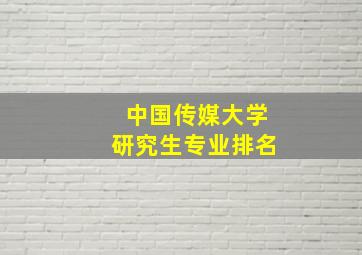 中国传媒大学
研究生专业排名